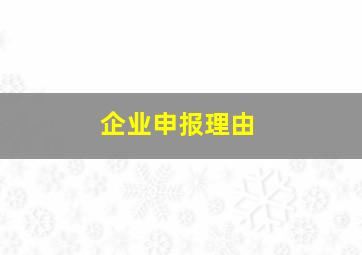 企业申报理由